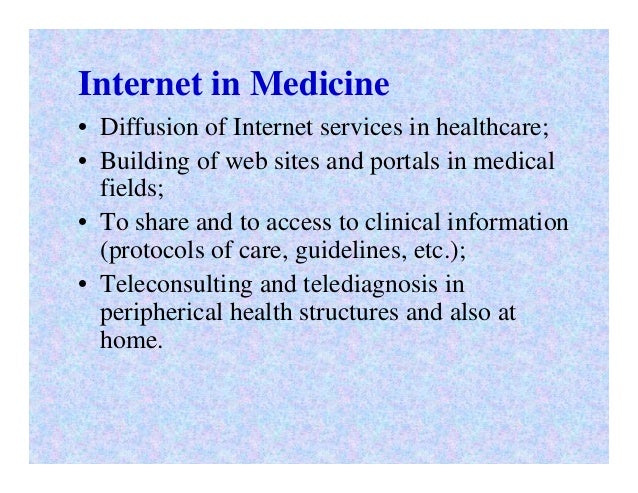 Internet in Medicine

• Diffusion of Internet services in healthcare;
• Building of web sites and portals in medical fields;
• To share and to access to clinical information (protocols of care, guidelines, etc.);
• Teleconsulting and telediagnosis in peripherical health structures and also at home.